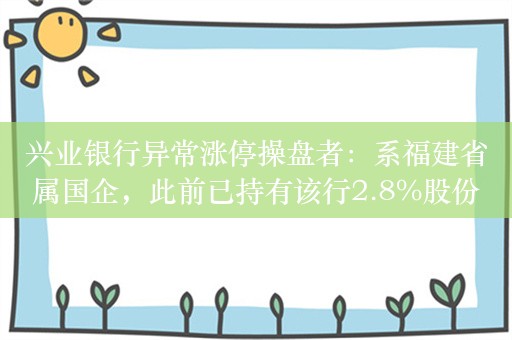 兴业银行异常涨停操盘者：系福建省属国企，此前已持有该行2.8%股份